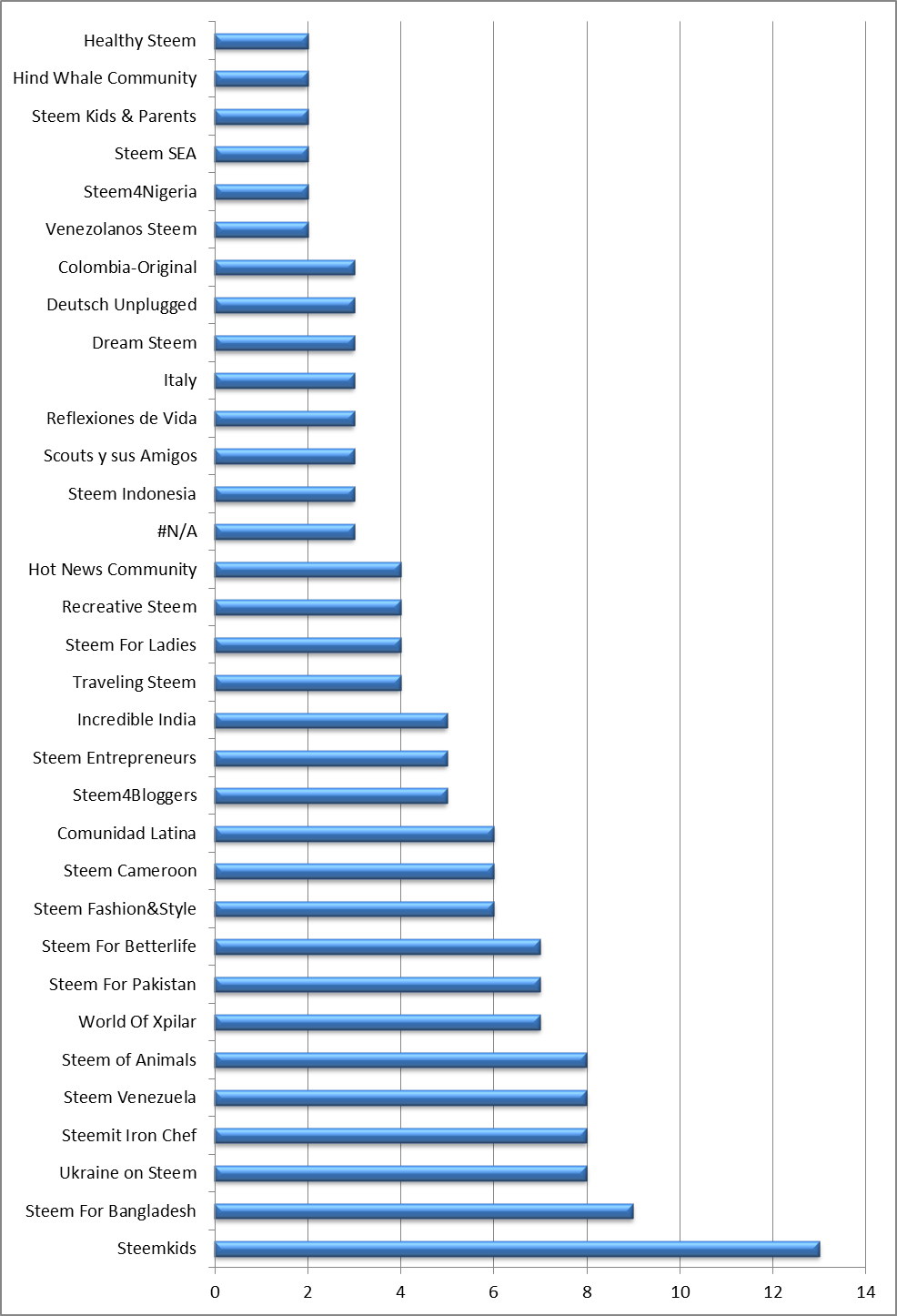 Healthy Steem
Hind Whale Community
Steem Kids & Parents
Steem SEA
Steem4Nigeria
Venezolanos Steem
Colombia-Original
Deutsch Unplugged
Dream Steem
Italy
Reflexiones de Vida
Scouts y sus Amigos
Steem Indonesia
#N/A
Hot News Community
Recreative Steem
Steem For Ladies
Traveling Steem
Incredible India
Steem Entrepreneurs
Steem4Bloggers
Comunidad Latina
Steem Cameroon
Steem Fashion&Style
Steem For Betterlife
Steem For Pakistan
World Of Xpilar
Steem of Animals
Steem Venezuela
Steemit Iron Chef
Ukraine on Steem
Steem For Bangladesh
Steemkids

0 2 4 6 8 10 12 14